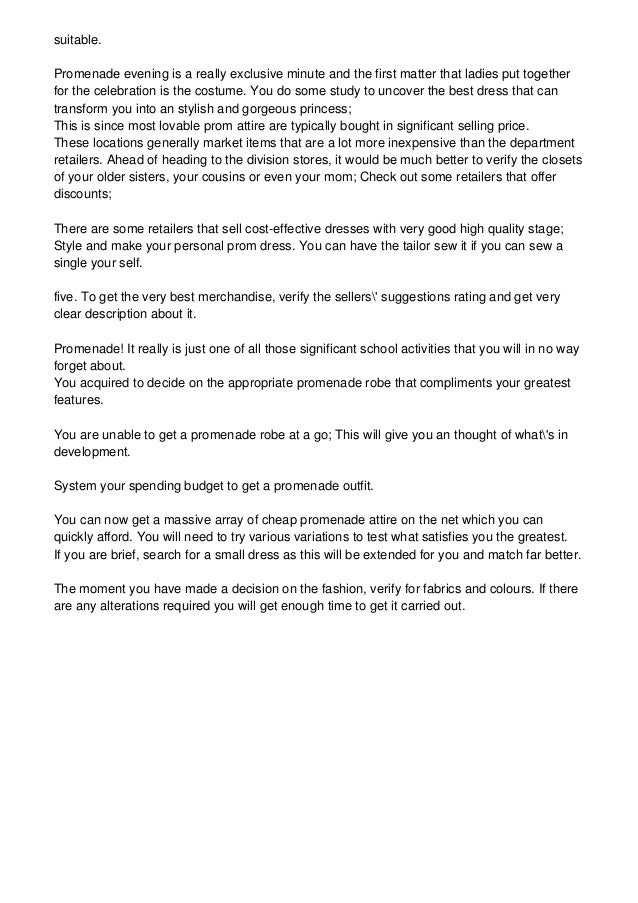 suitable.

Promenade evening is a really exclusive minute and the first matter that ladies put together for the celebration is the costume. You do some study to uncover the best dress that can transform you into an stylish and gorgeous princess;
This is since most lovable prom attire are typically bought in significant selling price.
These locations generally market items that are a lot more inexpensive than the department retailers. Ahead of heading to the division stores, it would be much better to verify the closets of your older sisters, your cousins or even your mom; Check out some retailers that offer discounts;

There are some retailers that sell cost-effective dresses with very good high quality stage;
Style and make your personal prom dress. You can have the tailor sew it if you can sew a single your self.

five. To get the very best merchandise, verify the sellers\' suggestions rating and get very clear description about it.

Promenade! It really is just one of all those significant school activities that you will in no way forget about.
You acquired to decide on the appropriate promenade robe that compliments your greatest features.

You are unable to get a promenade robe at a go; This will give you an thought of what\'s in development.

System your spending budget to get a promenade outfit.

You can now get a massive array of cheap promenade attire on the net which you can quickly afford. You will need to try various variations to test what satisfies you the greatest.
If you are brief, search for a small dress as this will be extended for you and match far better.

The moment you have made a decision on the fashion, verify for fabrics and colours. If there are any alterations required you will get enough time to get it carried out.